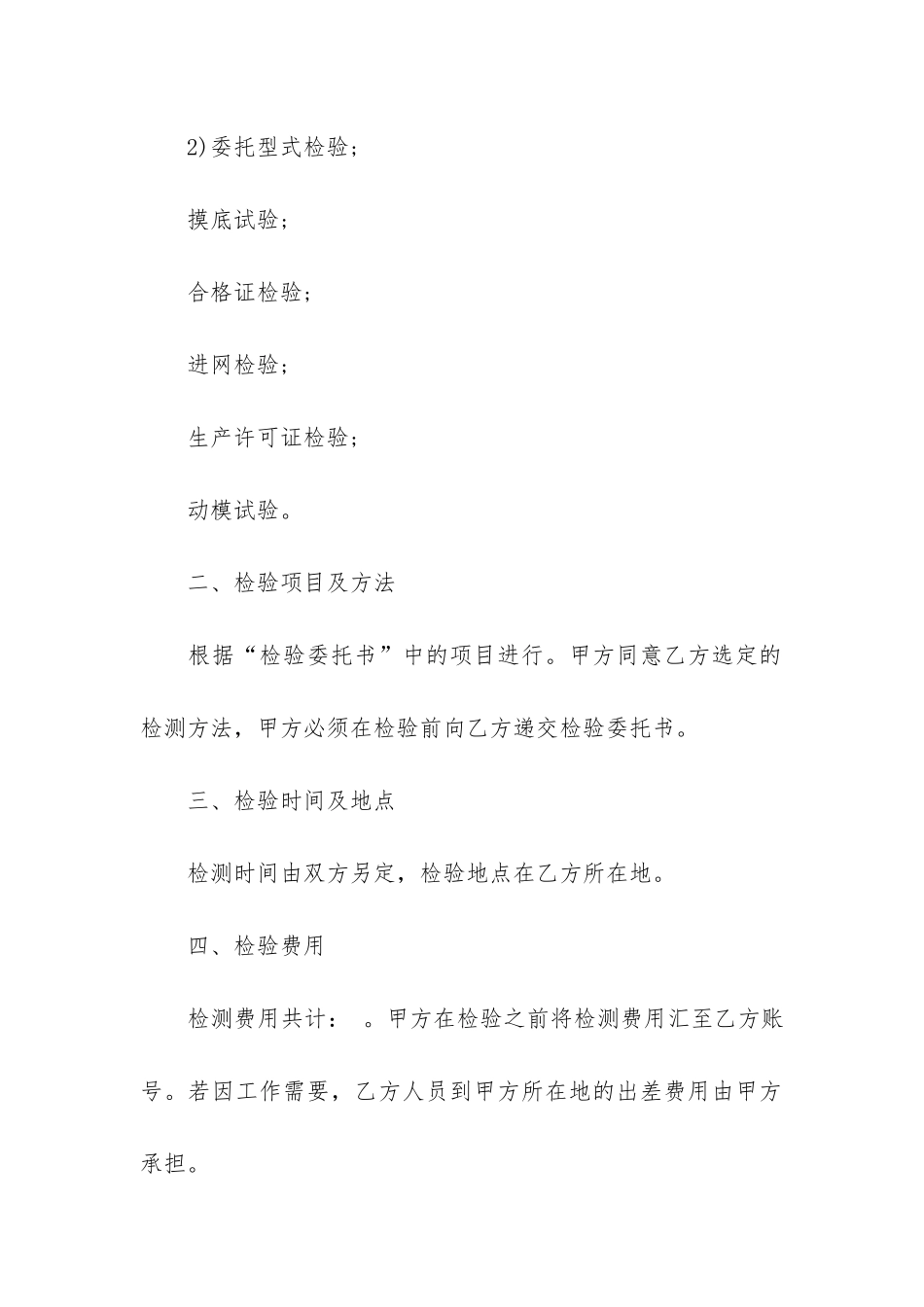 2)委托型式检验；

摸底试验；

合格证检验；

进网检验；

生产许可证检验；

动模试验。

二、检验项目及方法

根据“检验委托书”中的项目进行。甲方同意乙方选定的检测方法，甲方必须在检验前向乙方递交检验委托书。

三、检验时间及地点

检测时间由双方另定，检验地点在乙方所在地。

四、检验费用

检测费用共计：　。甲方在检验之前将检测费用汇至乙方账号。若因工作需要，乙方人员到甲方所在地的出差费用由甲方承担。